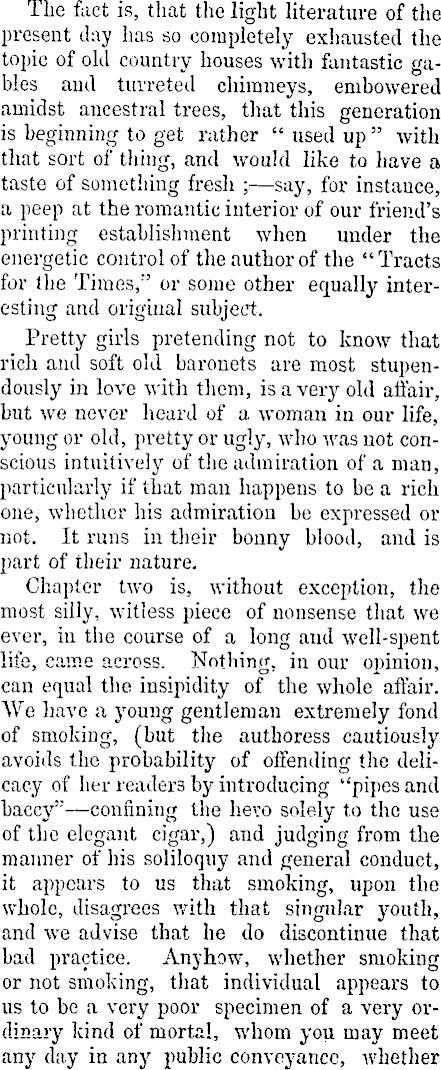 The fact is, that the light literature of the present day has so completely exhausted the topic of old country houses with fantastic gables and turreted chimneys, embowered amidst ancestral trees, that this generation is beginning to get rather " used up " with that sort of thing, and would like to have a taste of something fresh ;—say, for instance, a peep at the romantic interior of our friend's printing establishment when under the energetic control of the author of the "Tracts for the Times," or some other equally interesting and original subject.

Pretty girls pretending not to know that rich and soft old baronets are most stupendously in love with them, is a very old affair, but we never heard of a woman in our life, young or old, pretty or ugly, who was not conscious intuitively of the admiration of a man, particularly if that man happens to be a rich one, whether his admiration be expressed or not. It runs in their bonny blood, and is part of their nature.

Chapter two is, without exception, the most silly, witless piece of nonsense that we ever, in the course of a long and well-spent life, came across. Nothing, in our opinion, can equal the insipidity of the whole affair. We have a young gentleman extremely fond of smoking, (but the authoress cautiously avoids the probability of offending the delicacy of her readers by introducing "pipes and baccy"—confining the hero solely to the use of the elegant cigar,) and judging from the manner of his soliloquy and general conduct, it appears to us that smoking, upon the whole, disagrees with that singular youth, and we advise that he do discontinue that bad practice. Anyhow, whether smoking or not smoking, that individual appears to us to be a very poor specimen of a very ordinary kind of mortal, whom you may meet any day in any public conveyance, whether